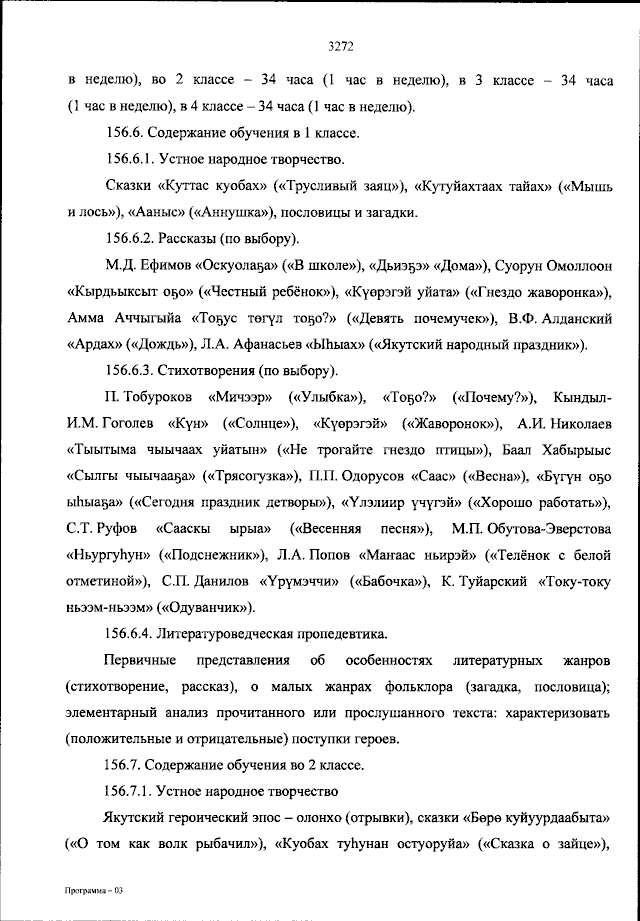 3272

в неделю), во 2 классе – 34 часа (1 час в неделю), в 3 классе – 34 часа (1 час в неделю), в 4 классе – 34 часа (1 час в неделю).

156.6. Содержание обучения в 1 классе.

156.6.1. Устное народное творчество.

Сказки «Куттас куобах» («Трусливый заяц»), «Кутуйахтаах тайах» («Мышь и лось»), «Ааныс» («Аннушка»), пословицы и загадки.

156.6.2. Рассказы (по выбору).

М.Д. Ефимов «Оскуолаҕа» («В школе»), «Дьиэҕэ» «Дома»), Суорун Омоллоон «Кырдьыксыт оҕо» («Честный ребёнок»), «Күөрэгэй уйата» («Гнездо жаворонка»), Амма Аччыгыйа «Тоҕус төгүл тоҕо?» («Девять почемучек»), В.Ф. Алданский «Ардах» («Дождь»), Л.А. Афанасьев «Ыһыах» («Якутский народный праздник»).

156.6.3. Стихотворения (по выбору).

П. Тобуроков «Мичээр» («Улыбка»), «Тоҕо?» («Почему?»), Кындыл-И.М. Гоголев «Күн» («Солнце»), «Күөрэгэй» («Жаворонок»), А.И. Николаев «Тыытыма чыычаах уйатын» («Не трогайте гнездо птицы»), Баал Хабырыыс «Сылгы чыычааҕа» («Трясогузка»), П.П. Одорусов «Саас» («Весна»), «Бүгүн оҕо ыһыаҕа» («Сегодня праздник детворы»), «Үлэлиир үчүгэй» («Хорошо работать»), С.Т. Руфов «Сааскы ырыа» («Весенняя песня»), М.П. Обутова-Эверстова «Ньургуһун» («Подснежник»), Л.А. Попов «Маҥаас ньирэй» («Телёнок с белой отметиной»), С.П. Данилов «Үрүмэччи» («Бабочка»), К. Туйарский «Току-току ньээм-ньээм» («Одуванчик»).

156.6.4. Литературоведческая пропедевтика.

Первичные представления об особенностях литературных жанров (стихотворение, рассказ), о малых жанрах фольклора (загадка, пословица); элементарный анализ прочитанного или прослушанного текста: характеризовать (положительные и отрицательные) поступки героев.

156.7. Содержание обучения во 2 классе.

156.7.1. Устное народное творчество

Якутский героический эпос – олонхо (отрывки), сказки «Бөрө куйуурдаабыта» («О том как волк рыбачил»), «Куобах туһунан остуоруйа» («Сказка о зайце»),

Программа – 03